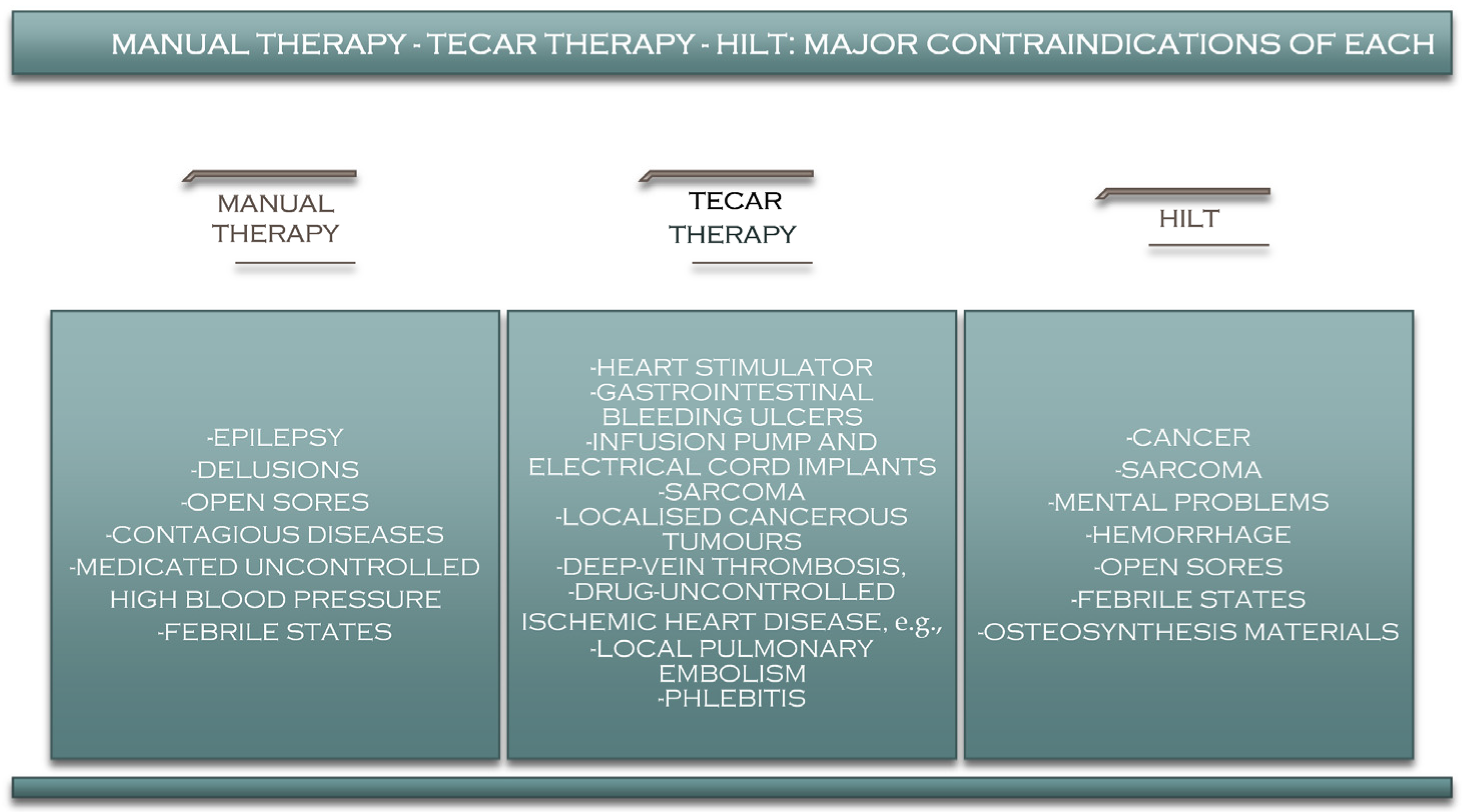 MANUAL THERAPY - TECAR THERAPY - HILT: MAJOR CONTRAINDICATIONS OF EACH

MANUAL THERAPY

-EPILEPSY
-DELUSIONS
-OPEN SORES
-CONTAGIOUS DISEASES
-MEDICATED UNCONTROLLED HIGH BLOOD PRESSURE
-FEBRILE STATES

TECAR THERAPY

-HEART STIMULATOR
-GASTROINTESTINAL BLEEDING ULCERS
-INFUSION PUMP AND ELECTRICAL CORD IMPLANTS
-SARCOMA
-LOCALISED CANCEROUS TUMOURS
-DEEP-VEIN THROMBOSIS,
-DRUG-UNCONTROLLED ISCHEMIC HEART DISEASE, e.g.,
-LOCAL PULMONARY EMBOLISM
-PHLEBITIS

HILT

-CANCER
-SARCOMA
-MENTAL PROBLEMS
-HEMORRHAGE
-OPEN SORES
-FEBRILE STATES
-OSTEOSYNTHESIS MATERIALS